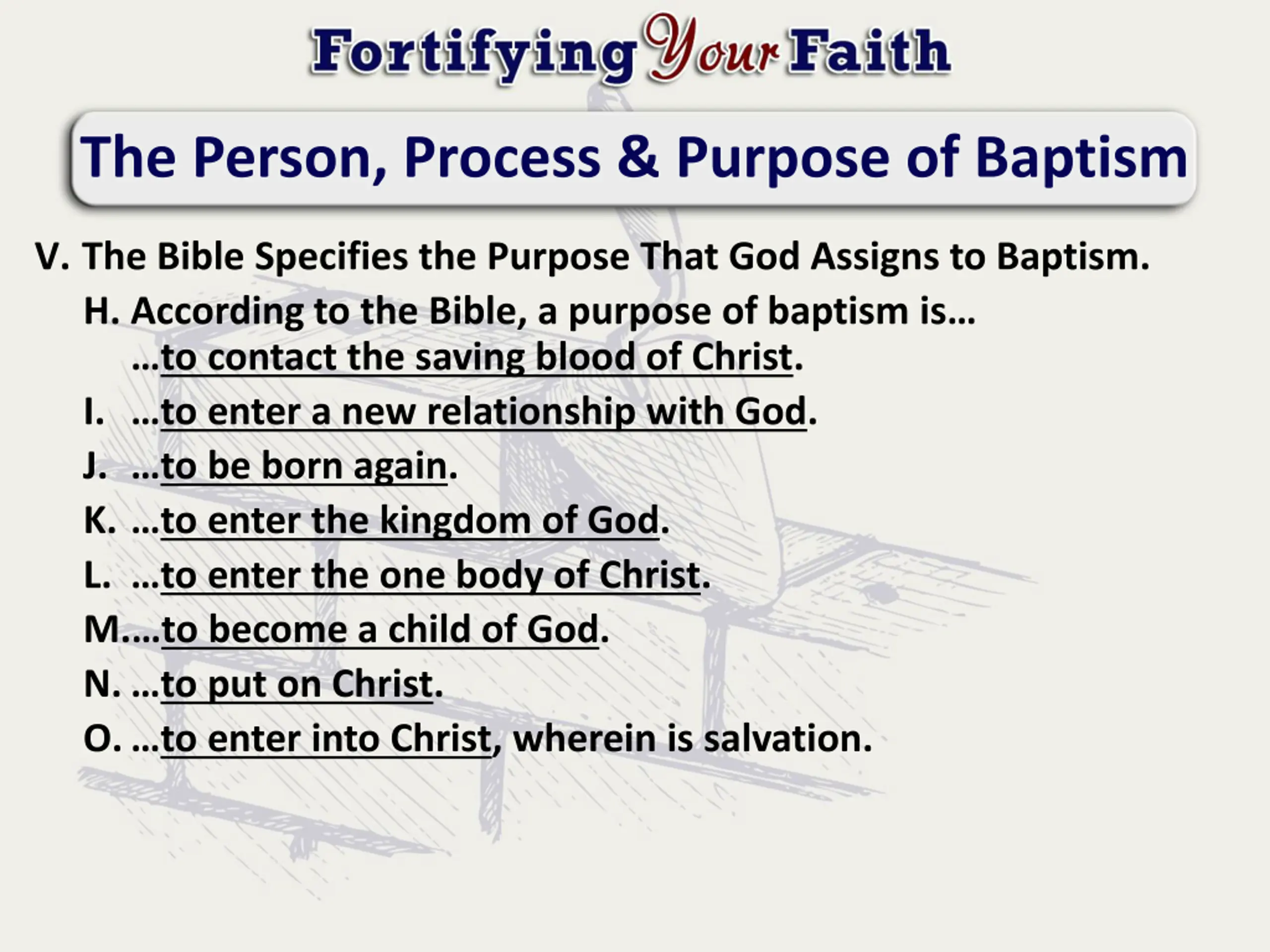 Fortifying Your Faith

The Person, Process & Purpose of Baptism

V. The Bible Specifies the Purpose That God Assigns to Baptism.

H. According to the Bible, a purpose of baptism is…
…to contact the saving blood of Christ.

I. …to enter a new relationship with God.

J. …to be born again.

K. …to enter the kingdom of God.

L. …to enter the one body of Christ.

M.…to become a child of God.

N. …to put on Christ.

O. …to enter into Christ, wherein is salvation.